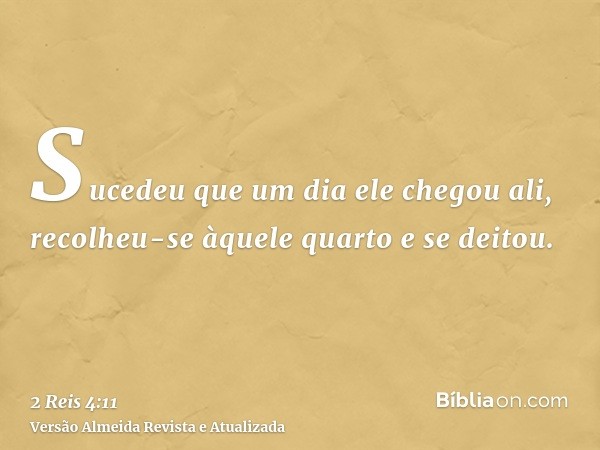 Sucedeu que um dia ele chegou ali, recolheu-se àquele quarto e se deitou.

2 Reis 4:11
Versão Almeida Revista e Atualizada

Bíbliaon.com